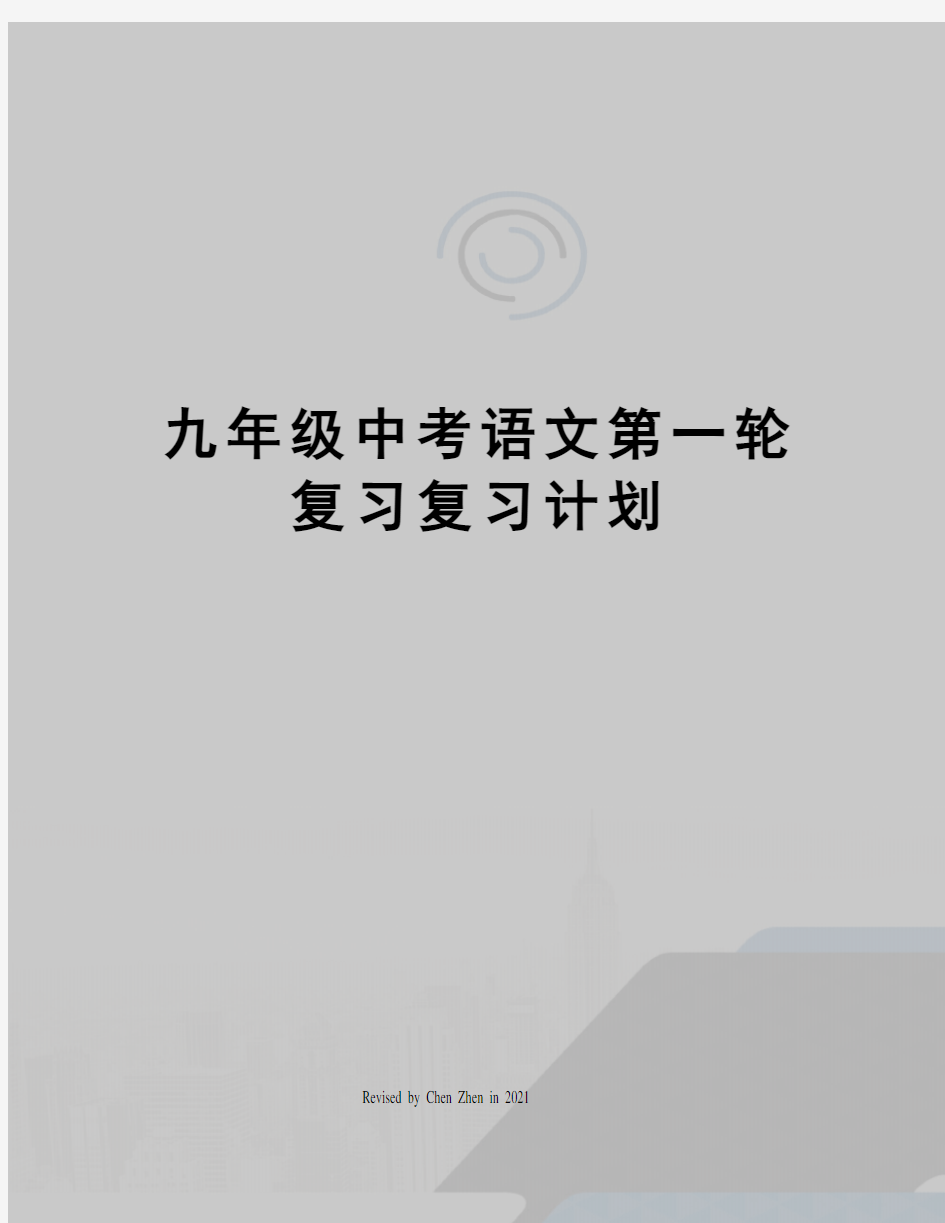 九年级中考语文第一轮复习复习计划

Revised by Chen Zhen in 2021